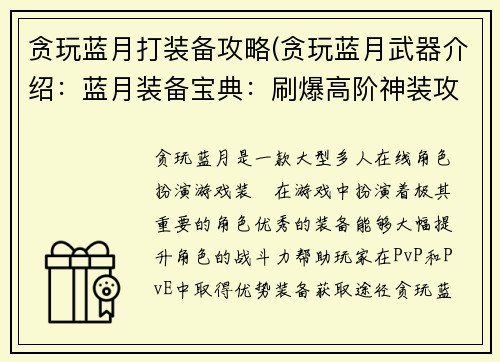 贪玩蓝月打装备攻略(贪玩蓝月武器介绍：蓝月装备宝典：刷爆高阶神装攻

贪玩蓝月是一款大型多人在线角色扮演游戏装 在游戏中扮演着极其重要的角色优秀的装备能够大幅提升角色的战斗力帮助玩家在PvP和PvE中取得优势装备获取途径贪玩蓝